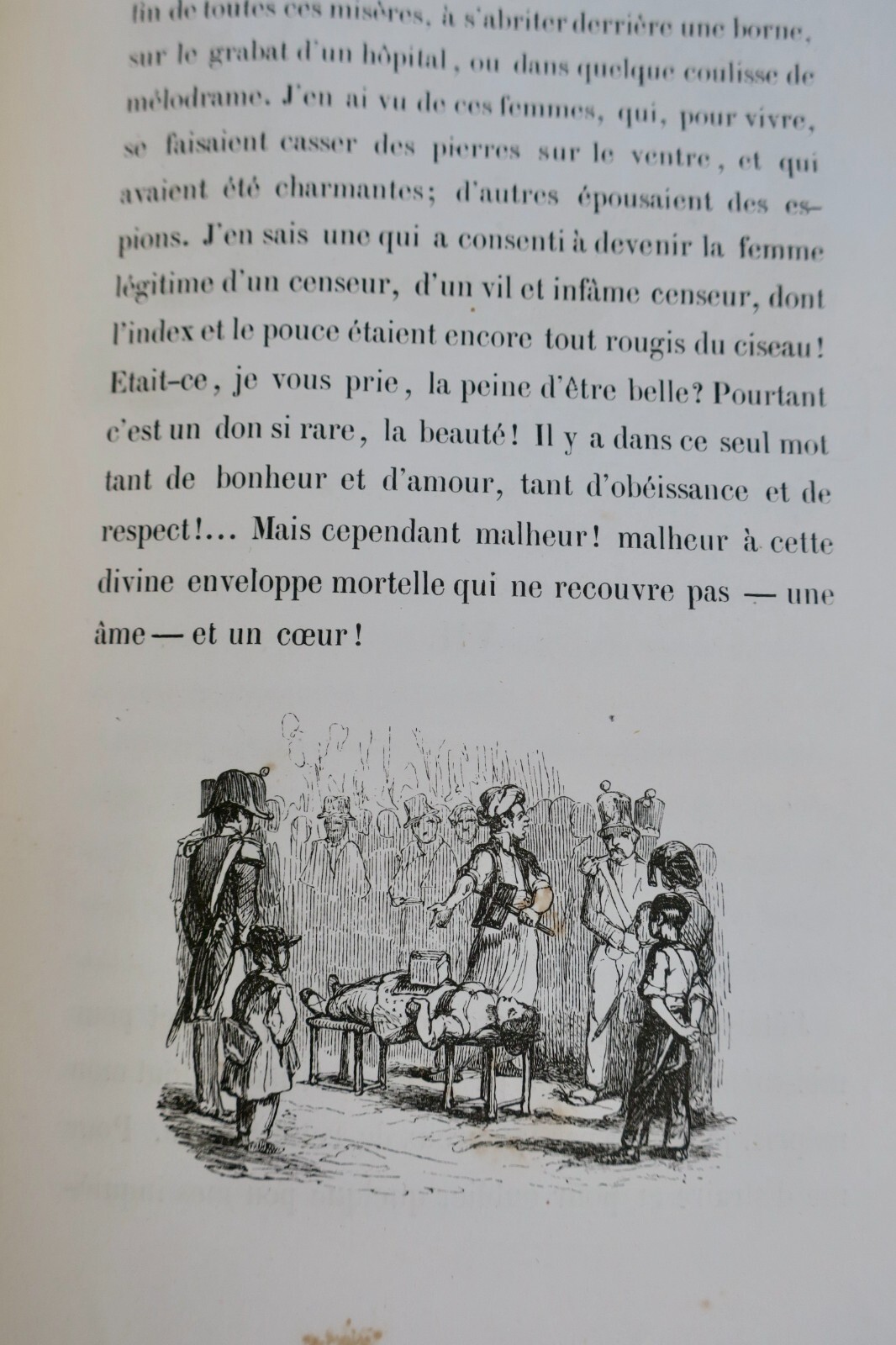 fin de toutes ces misères, à s'abriter derrière une borne, sur le grabat d'un hôpital, ou dans quelque coulisse de mélodrame. J'en ai vu de ces femmes, qui, pour vivre, se faisaient casser des pierres sur le ventre, et qui avaient été charmantes; d'autres épousaient des espions. J'en sais une qui a consenti à devenir la femme légitime d'un censeur, d'un vil et infâme censeur, dont l'index et le pouce étaient encore tout rougis du ciseau! Etait-ce, je vous prie, la peine d'être belle? Pourtant c'est un don si rare, la beauté! Il y a dans ce seul mot tant de bonheur et d'amour, tant d'obéissance et de respect!... Mais cependant malheur! malheur à cette divine enveloppe mortelle qui ne recouvre pas — une âme — et un cœur!